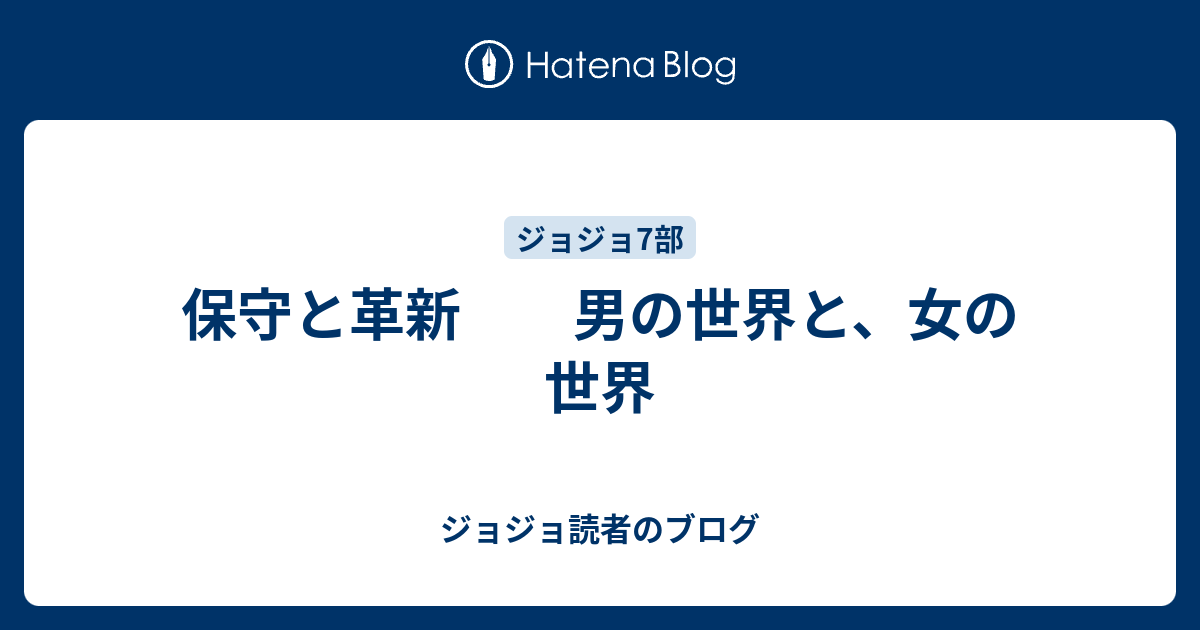 Hatena Blog

ジョジョ7部

保守と革新　　男の世界と、女の世界

ジョジョ読者のブログ